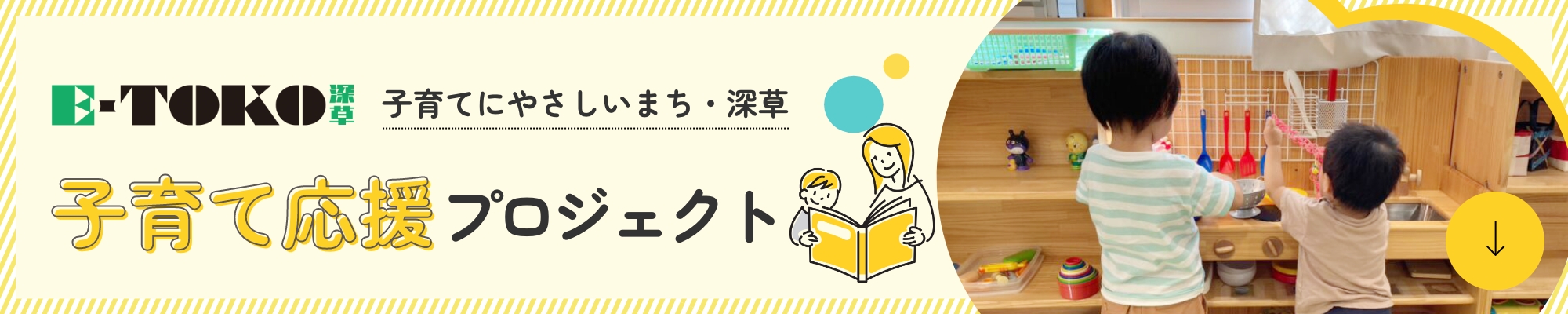 E-TOKO 深草

子育てにやさしいまち・深草

子育て応援プロジェクト

↓